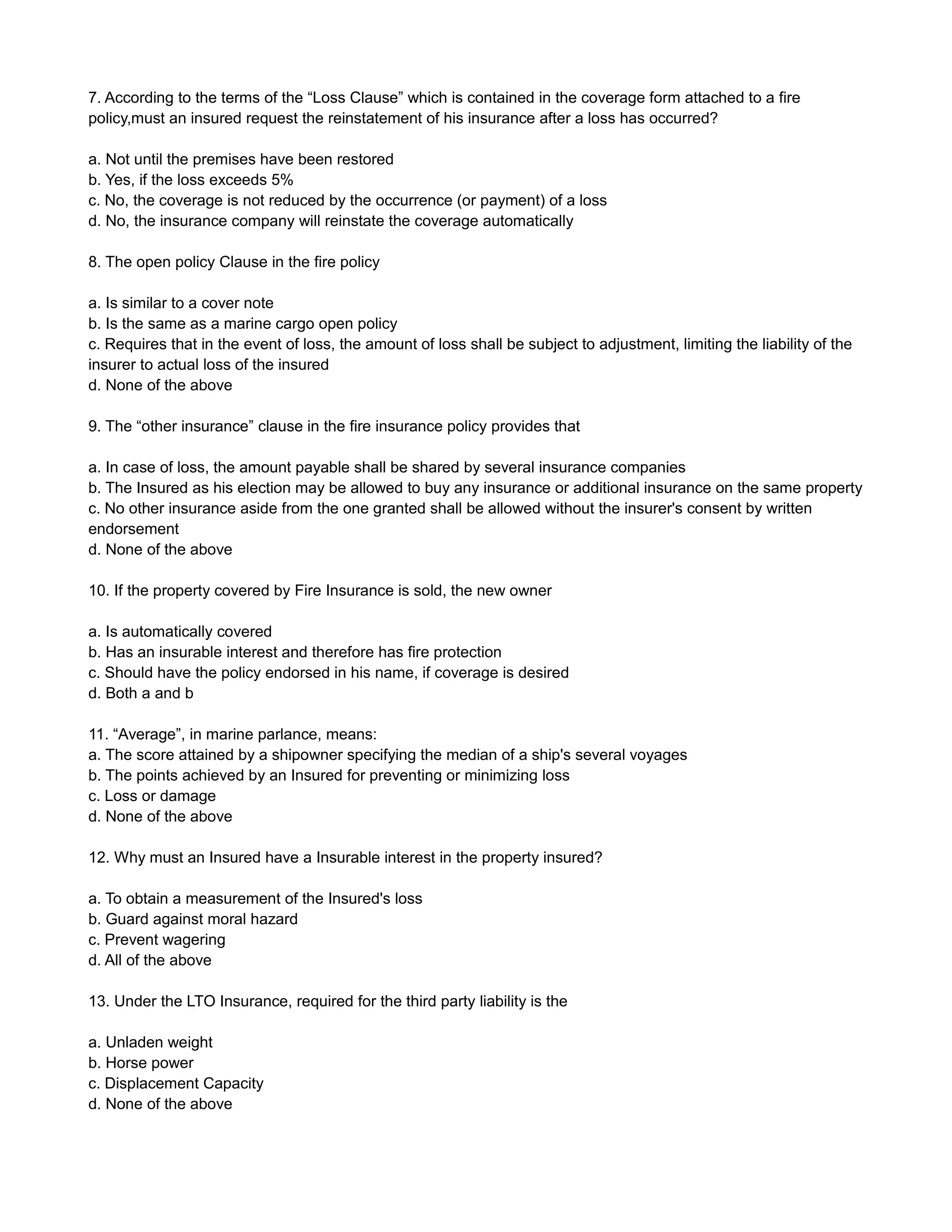 7. According to the terms of the “Loss Clause” which is contained in the coverage form attached to a fire policy,must an insured request the reinstatement of his insurance after a loss has occurred?

a. Not until the premises have been restored
b. Yes, if the loss exceeds 5%
c. No, the coverage is not reduced by the occurrence (or payment) of a loss
d. No, the insurance company will reinstate the coverage automatically

8. The open policy Clause in the fire policy

a. Is similar to a cover note
b. Is the same as a marine cargo open policy
c. Requires that in the event of loss, the amount of loss shall be subject to adjustment, limiting the liability of the insurer to actual loss of the insured
d. None of the above

9. The “other insurance” clause in the fire insurance policy provides that

a. In case of loss, the amount payable shall be shared by several insurance companies
b. The Insured as his election may be allowed to buy any insurance or additional insurance on the same property
c. No other insurance aside from the one granted shall be allowed without the insurer's consent by written endorsement
d. None of the above

10. If the property covered by Fire Insurance is sold, the new owner

a. Is automatically covered
b. Has an insurable interest and therefore has fire protection
c. Should have the policy endorsed in his name, if coverage is desired
d. Both a and b

11. “Average”, in marine parlance, means:
a. The score attained by a shipowner specifying the median of a ship's several voyages
b. The points achieved by an Insured for preventing or minimizing loss
c. Loss or damage
d. None of the above

12. Why must an Insured have a Insurable interest in the property insured?

a. To obtain a measurement of the Insured's loss
b. Guard against moral hazard
c. Prevent wagering
d. All of the above

13. Under the LTO Insurance, required for the third party liability is the

a. Unladen weight
b. Horse power
c. Displacement Capacity
d. None of the above